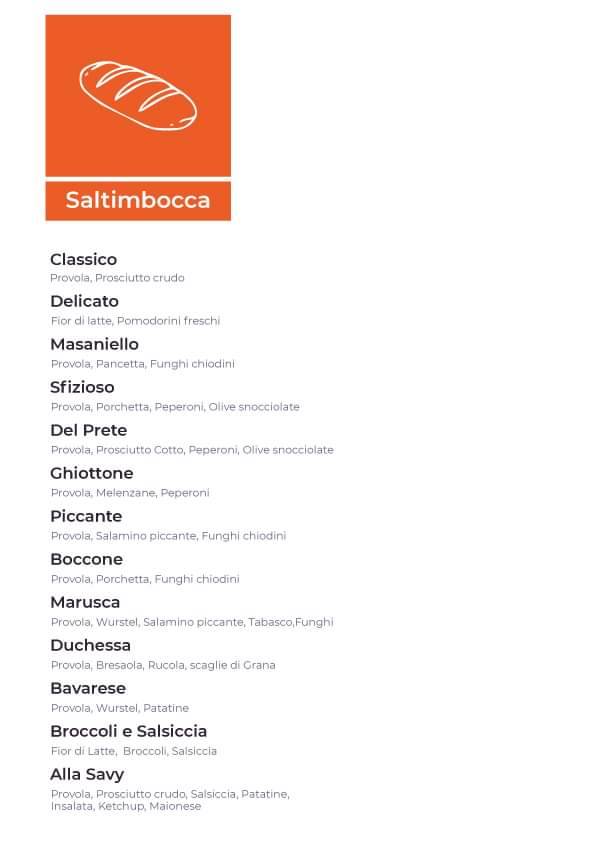 Saltimbocca

Classico
Provola, Prosciutto crudo

Delicato
Fior di latte, Pomodorini freschi

Masaniello
Provola, Pancetta, Funghi chiodini

Sfizioso
Provola, Porchetta, Peperoni, Olive snocciolate

Del Prete
Provola, Prosciutto Cotto, Peperoni, Olive snocciolate

Ghiottone
Provola, Melenzane, Peperoni

Piccante
Provola, Salamino piccante, Funghi chiodini

Boccone
Provola, Porchetta, Funghi chiodini

Marusca
Provola, Wurstel, Salamino piccante, Tabasco,Funghi

Duchessa
Provola, Bresaola, Rucola, scaglie di Grana

Bavarese
Provola, Wurstel, Patatine

Broccoli e Salsiccia
Fior di Latte, Broccoli, Salsiccia

Alla Savy
Provola, Prosciutto crudo, Salsiccia, Patatine, Insalata, Ketchup, Maionese